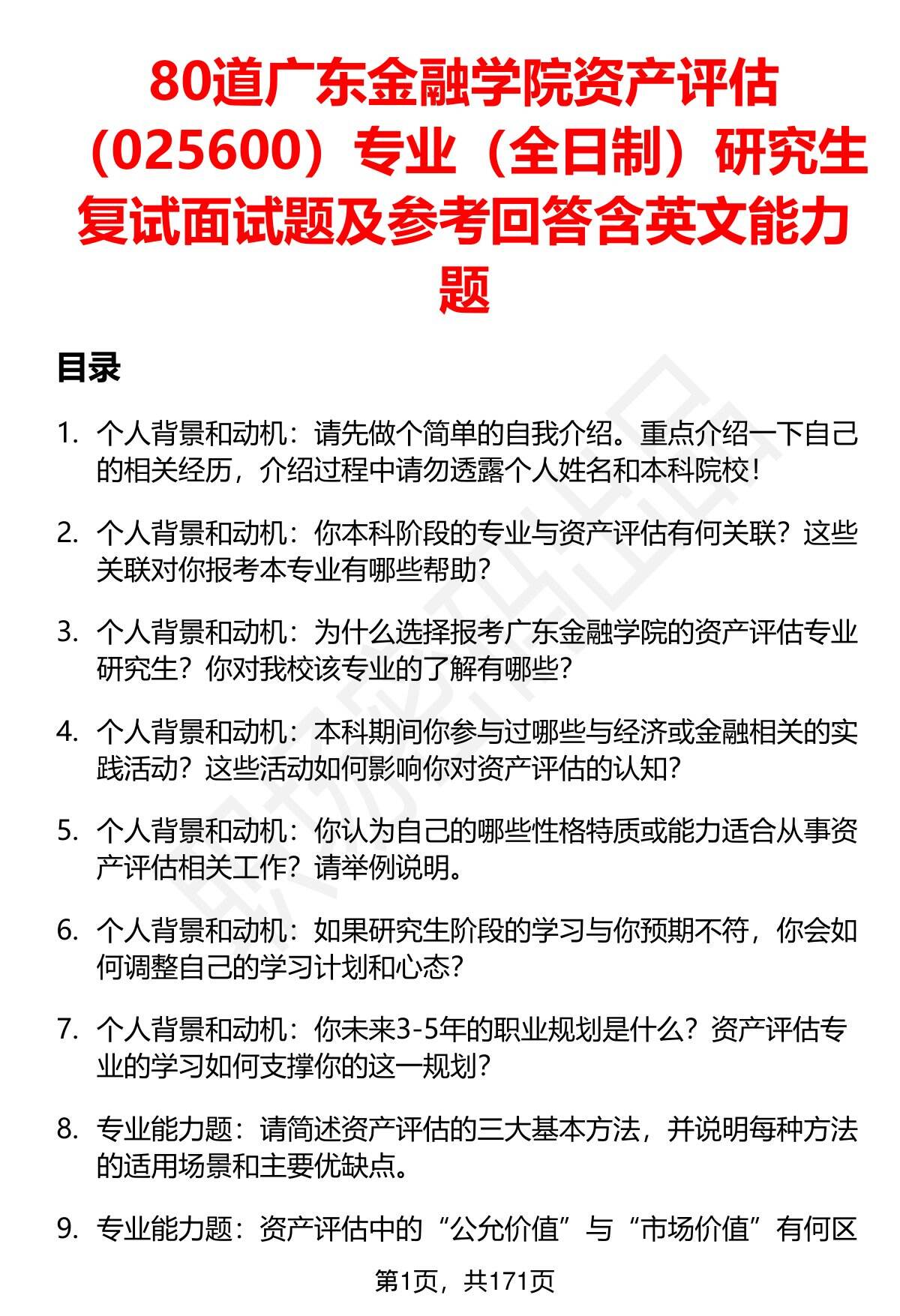 80道广东金融学院资产评估（025600）专业（全日制）研究生复试面试题及参考回答含英文能力题

目录

1. 个人背景和动机：请先做个简单的自我介绍。重点介绍一下自己的相关经历，介绍过程中请勿透露个人姓名和本科院校！

2. 个人背景和动机：你本科阶段的专业与资产评估有何关联？这些关联对你报考本专业有哪些帮助？

3. 个人背景和动机：为什么选择报考广东金融学院的资产评估专业研究生？你对我校该专业的了解有哪些？

4. 个人背景和动机：本科期间你参与过哪些与经济或金融相关的实践活动？这些活动如何影响你对资产评估的认知？

5. 个人背景和动机：你认为自己的哪些性格特质或能力适合从事资产评估相关工作？请举例说明。

6. 个人背景和动机：如果研究生阶段的学习与你预期不符，你会如何调整自己的学习计划和心态？

7. 个人背景和动机：你未来3-5年的职业规划是什么？资产评估专业的学习如何支撑你的这一规划？

8. 专业能力题：请简述资产评估的三大基本方法，并说明每种方法的适用场景和主要优缺点。

9. 专业能力题：资产评估中的“公允价值”与“市场价值”有何区

第1页，共171页